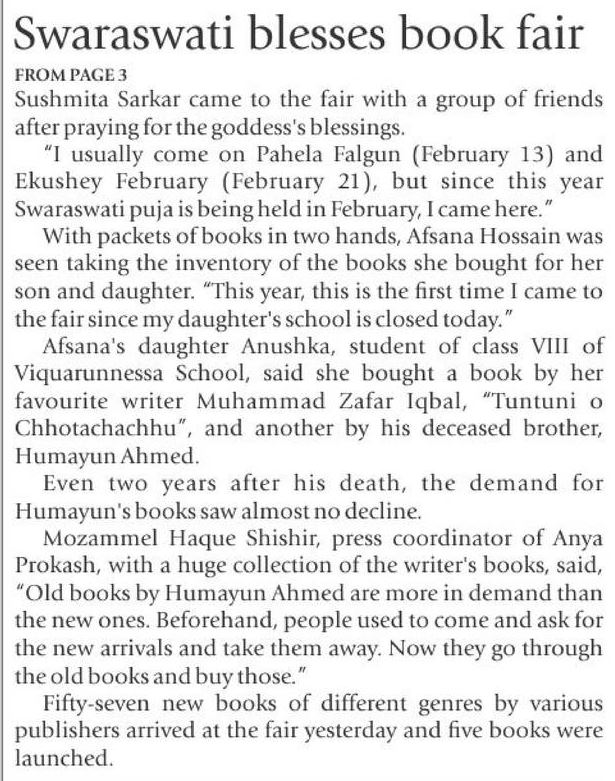 Swaraswati blesses book fair

FROM PAGE 3

Sushmita Sarkar came to the fair with a group of friends after praying for the goddess's blessings.

"I usually come on Pahela Falgun (February 13) and Ekushey February (February 21), but since this year Swaraswati puja is being held in February, I came here."

With packets of books in two hands, Afsana Hossain was seen taking the inventory of the books she bought for her son and daughter. "This year, this is the first time I came to the fair since my daughter's school is closed today."

Afsana's daughter Anushka, student of class VIII of Viquarunnessa School, said she bought a book by her favourite writer Muhammad Zafar Iqbal, "Tuntuni o Chhotachachhu", and another by his deceased brother, Humayun Ahmed.

Even two years after his death, the demand for Humayun's books saw almost no decline.

Mozammel Haque Shishir, press coordinator of Anya Prokash, with a huge collection of the writer's books, said, "Old books by Humayun Ahmed are more in demand than the new ones. Beforehand, people used to come and ask for the new arrivals and take them away. Now they go through the old books and buy those."

Fifty-seven new books of different genres by various publishers arrived at the fair yesterday and five books were launched.